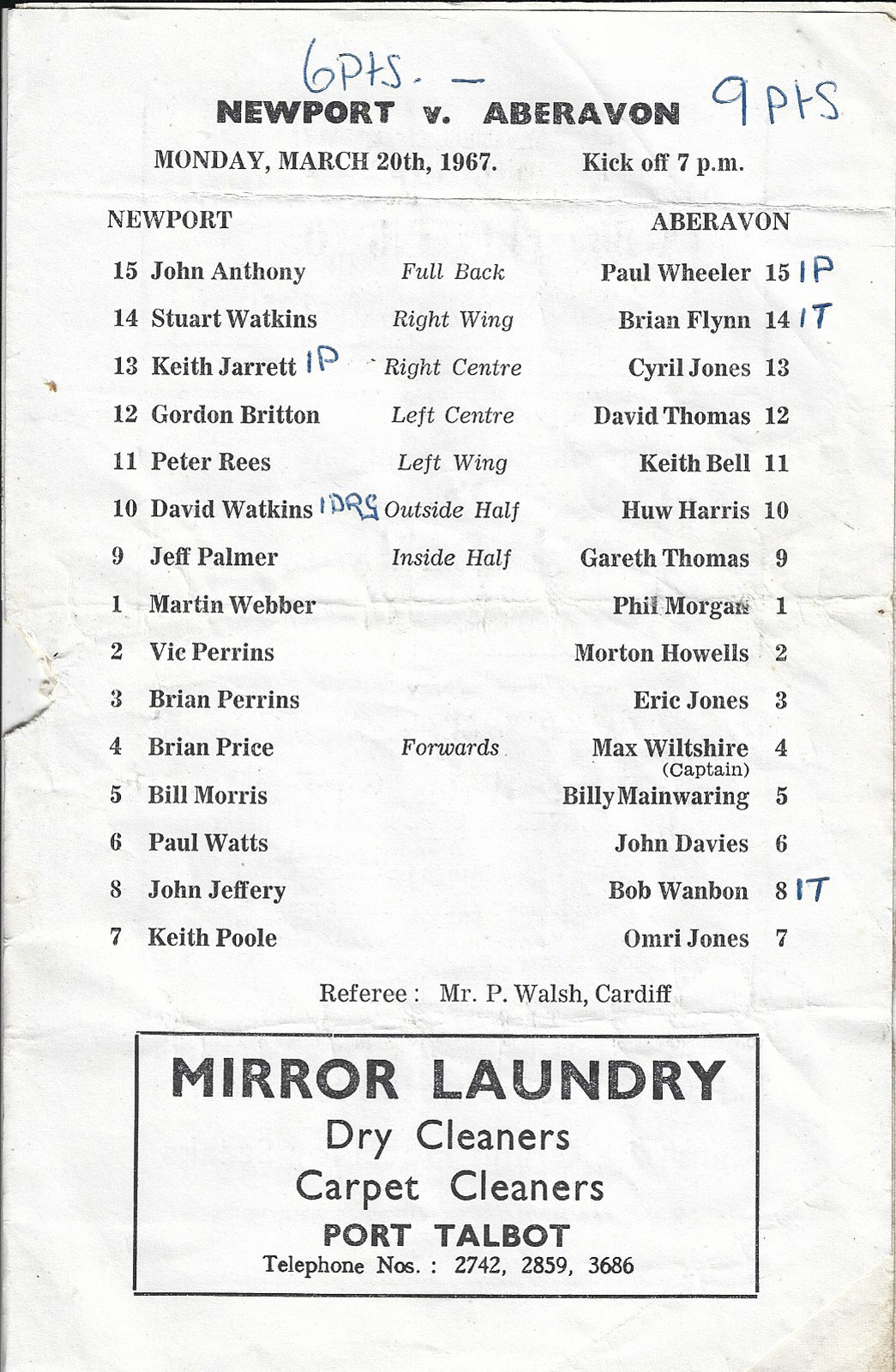 6pts. —

NEWPORT v. ABERAVON 9 pts

MONDAY, MARCH 20th, 1967. Kick off 7 p.m.

| NEWPORT | | ABERAVON |
|---|---|---|
| 15 John Anthony | Full Back | Paul Wheeler 15 1P |
| 14 Stuart Watkins | Right Wing | Brian Flynn 14 1T |
| 13 Keith Jarrett 1P | Right Centre | Cyril Jones 13 |
| 12 Gordon Britton | Left Centre | David Thomas 12 |
| 11 Peter Rees | Left Wing | Keith Bell 11 |
| 10 David Watkins 1DRG | Outside Half | Huw Harris 10 |
| 9 Jeff Palmer | Inside Half | Gareth Thomas 9 |
| 1 Martin Webber | | Phil Morgan 1 |
| 2 Vic Perrins | | Morton Howells 2 |
| 3 Brian Perrins | | Eric Jones 3 |
| 4 Brian Price | Forwards | Max Wiltshire (Captain) 4 |
| 5 Bill Morris | | Billy Mainwaring 5 |
| 6 Paul Watts | | John Davies 6 |
| 8 John Jeffery | | Bob Wanbon 8 1T |
| 7 Keith Poole | | Omri Jones 7 |

Referee : Mr. P. Walsh, Cardiff

MIRROR LAUNDRY
Dry Cleaners
Carpet Cleaners
PORT TALBOT
Telephone Nos. : 2742, 2859, 3686